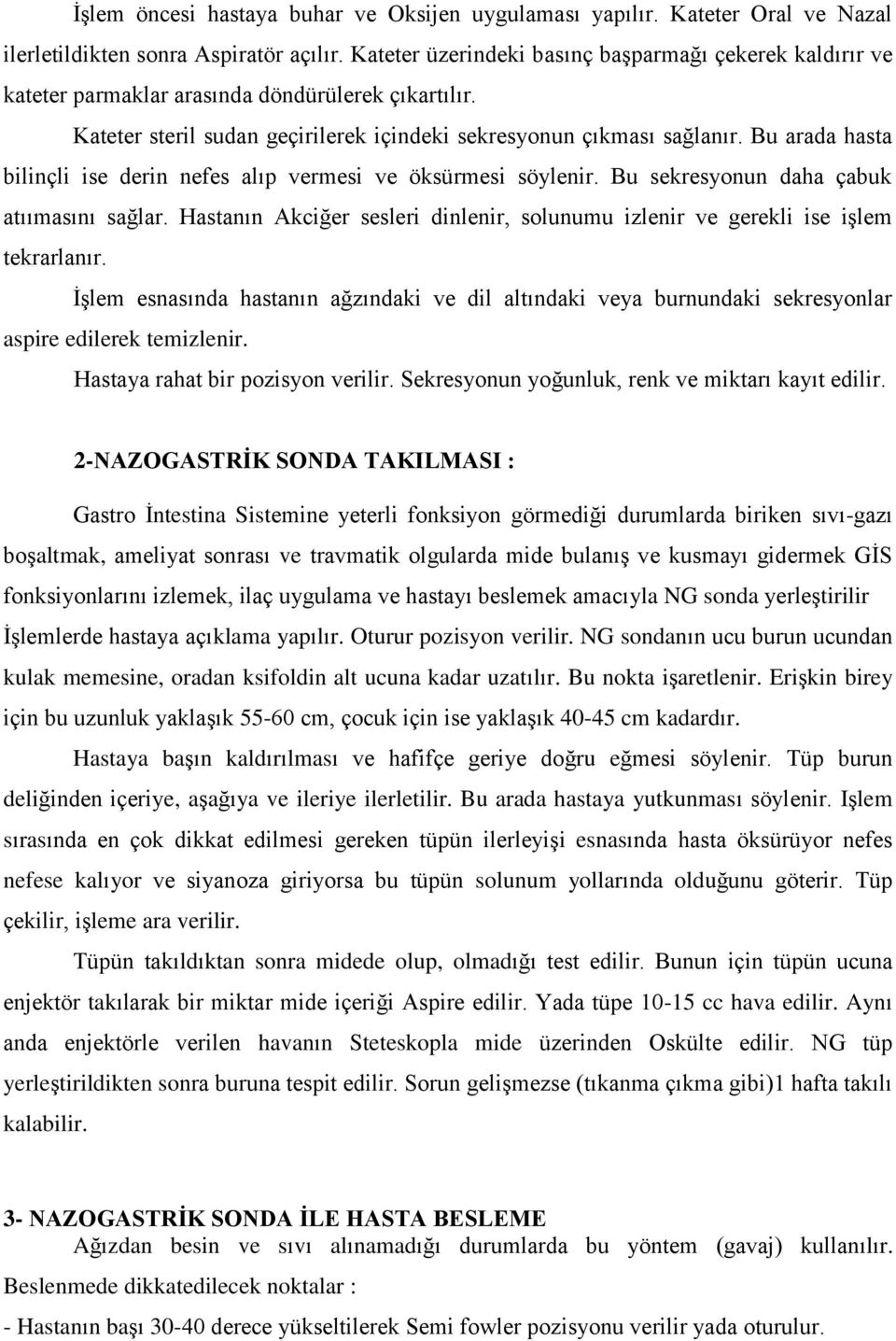 İşlem öncesi hastaya buhar ve Oksijen uygulaması yapılır. Kateter Oral ve Nazal ilerletildikten sonra Aspiratör açılır. Kateter üzerindeki basınç başparmağı çekerek kaldırır ve kateter parmaklar arasında döndürülerek çıkartılır.

Kateter steril sudan geçirilerek içindeki sekresyonun çıkması sağlanır. Bu arada hasta bilinçli ise derin nefes alıp vermesi ve öksürmesi söylenir. Bu sekresyonun daha çabuk atıımasını sağlar. Hastanın Akciğer sesleri dinlenir, solunumu izlenir ve gerekli ise işlem tekrarlanır.

İşlem esnasında hastanın ağzındaki ve dil altındaki veya burnundaki sekresyonlar aspire edilerek temizlenir.

Hastaya rahat bir pozisyon verilir. Sekresyonun yoğunluk, renk ve miktarı kayıt edilir.

2-NAZOGASTRİK SONDA TAKILMASI :

Gastro İntestina Sistemine yeterli fonksiyon görmediği durumlarda biriken sıvı-gazı boşaltmak, ameliyat sonrası ve travmatik olgularda mide bulanış ve kusmayı gidermek GİS fonksiyonlarını izlemek, ilaç uygulama ve hastayı beslemek amacıyla NG sonda yerleştirilir İşlemlerde hastaya açıklama yapılır. Oturur pozisyon verilir. NG sondanın ucu burun ucundan kulak memesine, oradan ksifoldin alt ucuna kadar uzatılır. Bu nokta işaretlenir. Erişkin birey için bu uzunluk yaklaşık 55-60 cm, çocuk için ise yaklaşık 40-45 cm kadardır.

Hastaya başın kaldırılması ve hafifçe geriye doğru eğmesi söylenir. Tüp burun deliğinden içeriye, aşağıya ve ileriye ilerletilir. Bu arada hastaya yutkunması söylenir. Işlem sırasında en çok dikkat edilmesi gereken tüpün ilerleyişi esnasında hasta öksürüyor nefes nefese kalıyor ve siyanoza giriyorsa bu tüpün solunum yollarında olduğunu göterir. Tüp çekilir, işleme ara verilir.

Tüpün takıldıktan sonra midede olup, olmadığı test edilir. Bunun için tüpün ucuna enjektör takılarak bir miktar mide içeriği Aspire edilir. Yada tüpe 10-15 cc hava edilir. Aynı anda enjektörle verilen havanın Steteskopla mide üzerinden Oskülte edilir. NG tüp yerleştirildikten sonra buruna tespit edilir. Sorun gelişmezse (tıkanma çıkma gibi)1 hafta takılı kalabilir.

3- NAZOGASTRİK SONDA İLE HASTA BESLEME

Ağızdan besin ve sıvı alınamadığı durumlarda bu yöntem (gavaj) kullanılır.

Beslenmede dikkatedilecek noktalar :

- Hastanın başı 30-40 derece yükseltilerek Semi fowler pozisyonu verilir yada oturulur.